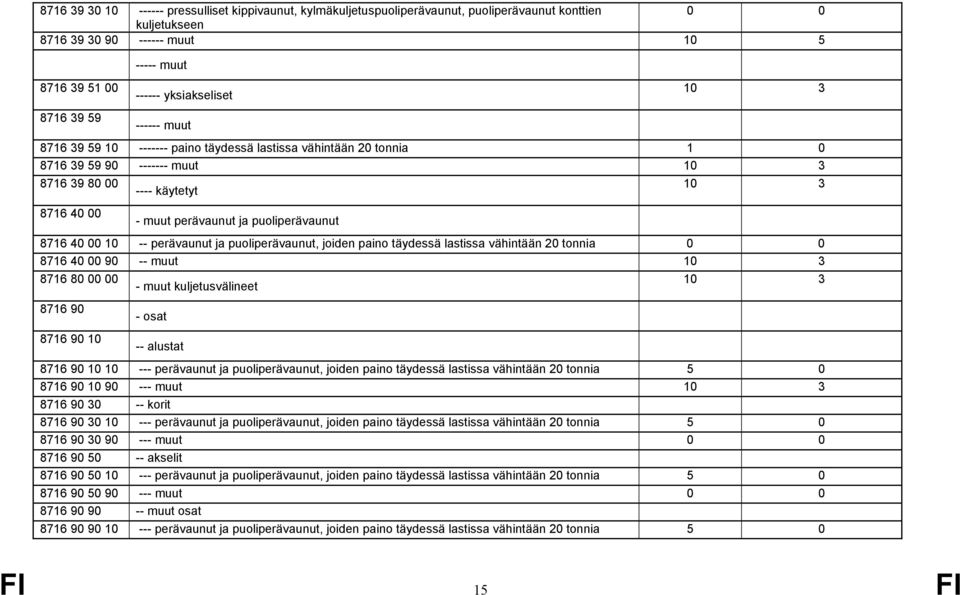 | | | | |
|---|---|---|---|
| 8716 39 30 10 | ------ pressulliset kippivaunut, kylmäkuljetuspuoliperävaunut, puoliperävaunut konttien kuljetukseen | 0 | 0 |
| 8716 39 30 90 | ------ muut | 10 | 5 |
| | ----- muut | | |
| 8716 39 51 00 | ------ yksiakseliset | 10 | 3 |
| 8716 39 59 | ------ muut | | |
| 8716 39 59 10 | ------- paino täydessä lastissa vähintään 20 tonnia | 1 | 0 |
| 8716 39 59 90 | ------- muut | 10 | 3 |
| 8716 39 80 00 | ---- käytetyt | 10 | 3 |
| 8716 40 00 | - muut perävaunut ja puoliperävaunut | | |
| 8716 40 00 10 | -- perävaunut ja puoliperävaunut, joiden paino täydessä lastissa vähintään 20 tonnia | 0 | 0 |
| 8716 40 00 90 | -- muut | 10 | 3 |
| 8716 80 00 00 | - muut kuljetusvälineet | 10 | 3 |
| 8716 90 | - osat | | |
| 8716 90 10 | -- alustat | | |
| 8716 90 10 10 | --- perävaunut ja puoliperävaunut, joiden paino täydessä lastissa vähintään 20 tonnia | 5 | 0 |
| 8716 90 10 90 | --- muut | 10 | 3 |
| 8716 90 30 | -- korit | | |
| 8716 90 30 10 | --- perävaunut ja puoliperävaunut, joiden paino täydessä lastissa vähintään 20 tonnia | 5 | 0 |
| 8716 90 30 90 | --- muut | 0 | 0 |
| 8716 90 50 | -- akselit | | |
| 8716 90 50 10 | --- perävaunut ja puoliperävaunut, joiden paino täydessä lastissa vähintään 20 tonnia | 5 | 0 |
| 8716 90 50 90 | --- muut | 0 | 0 |
| 8716 90 90 | -- muut osat | | |
| 8716 90 90 10 | --- perävaunut ja puoliperävaunut, joiden paino täydessä lastissa vähintään 20 tonnia | 5 | 0 |

FI 15 FI